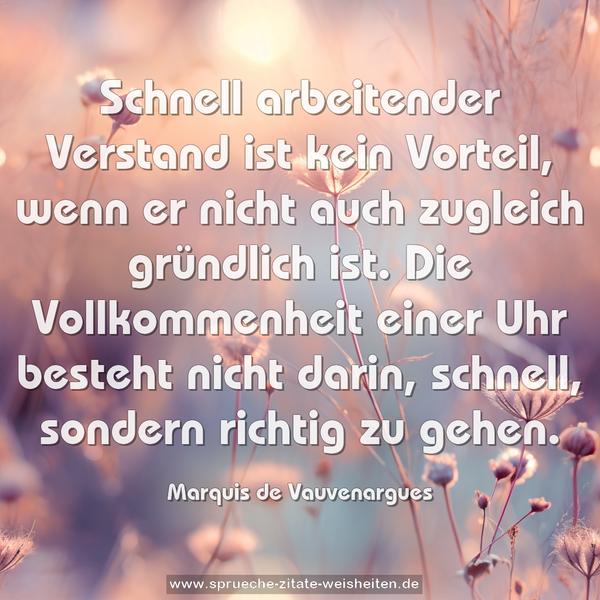 Schnell arbeitender Verstand ist kein Vorteil, wenn er nicht auch zugleich gründlich ist. Die Vollkommenheit einer Uhr besteht nicht darin, schnell, sondern richtig zu gehen.

Marquis de Vauvenargues

www.sprueche-zitate-weisheiten.de